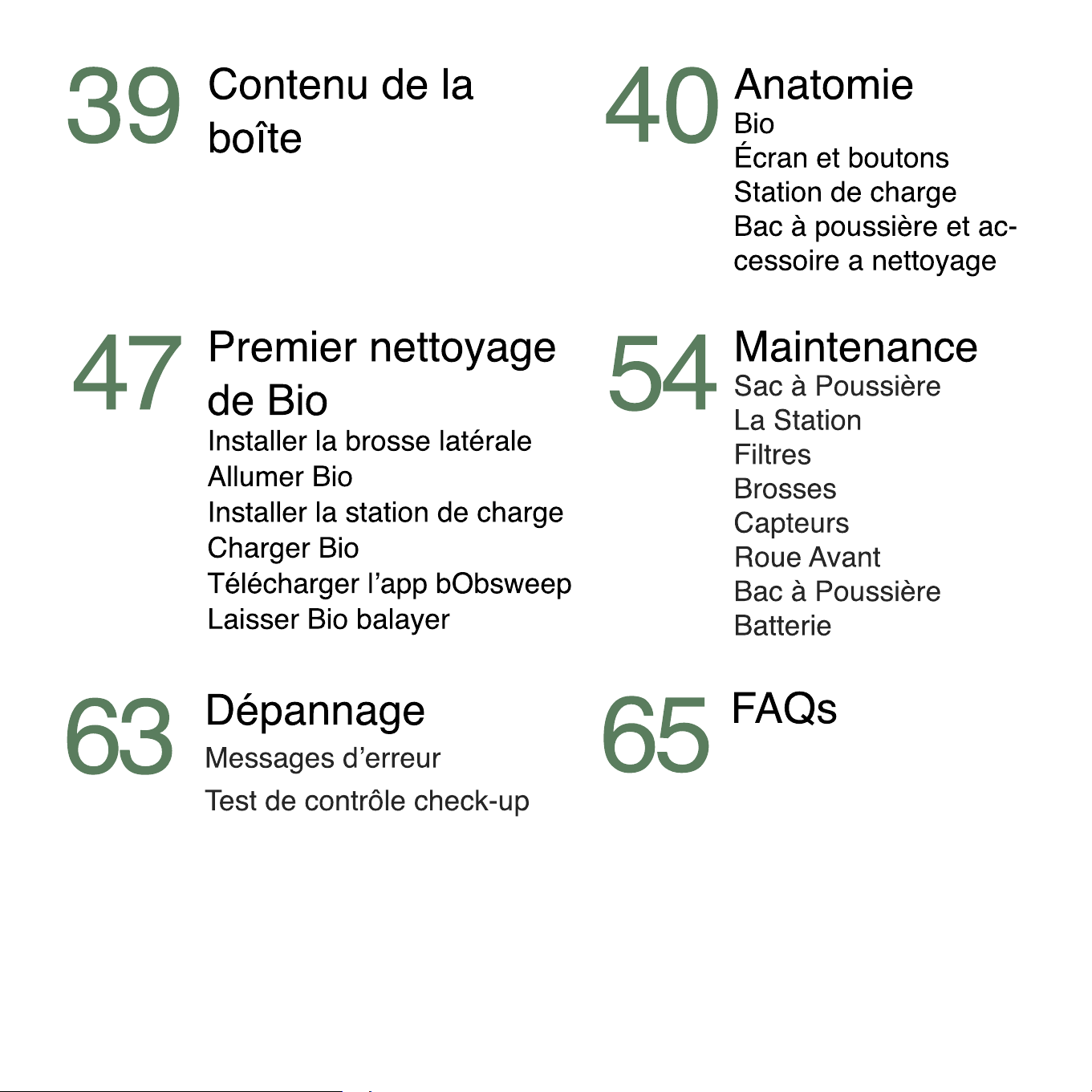 39 Contenu de la boîte

40 Anatomie
Bio
Écran et boutons
Station de charge
Bac à poussière et accessoire a nettoyage

47 Premier nettoyage de Bio
Installer la brosse latérale
Allumer Bio
Installer la station de charge
Charger Bio
Télécharger l'app bObsweep
Laisser Bio balayer

54 Maintenance
Sac à Poussière
La Station
Filtres
Brosses
Capteurs
Roue Avant
Bac à Poussière
Batterie

63 Dépannage
Messages d'erreur
Test de contrôle check-up

65 FAQs